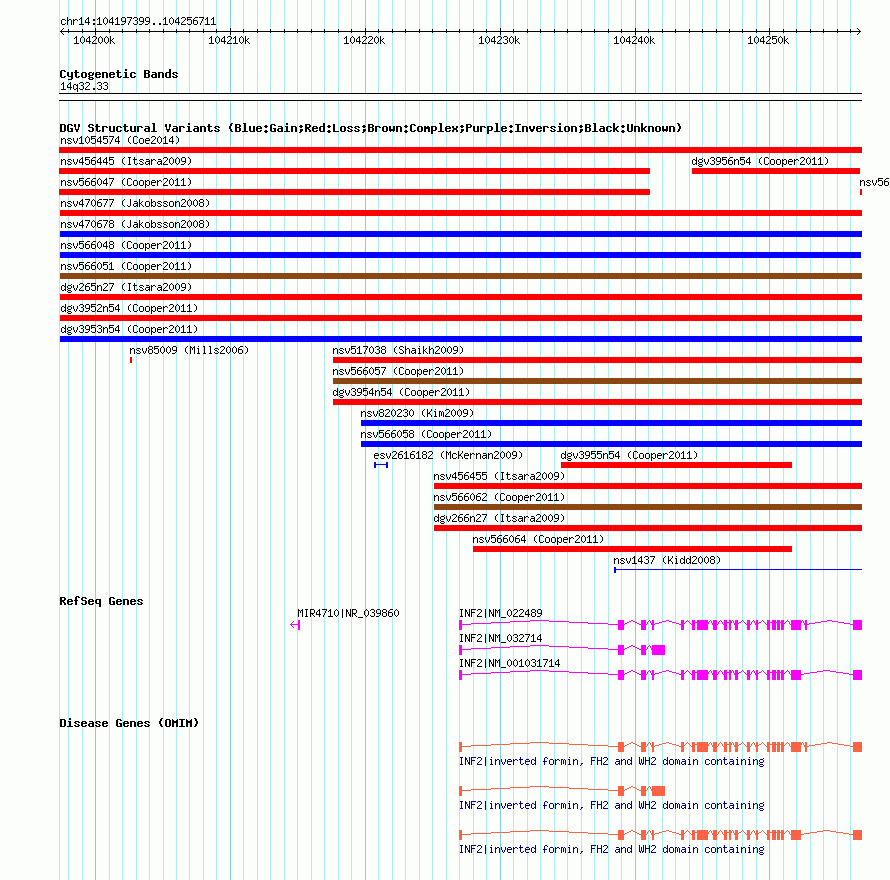 chr14:104197399..104256711

104200k 104210k 104220k 104230k 104240k 104250k

Cytogenetic Bands
14q32.33

DGV Structural Variants (Blue:Gain;Red:Loss;Brown:Complex;Purple:Inversion;Black:Unknown)
nsv1054574 (Coe2014)
nsv456445 (Itsara2009)
dgv3956n54 (Cooper2011)
nsv566047 (Cooper2011)
nsv56
nsv470677 (Jakobsson2008)
nsv470678 (Jakobsson2008)
nsv566048 (Cooper2011)
nsv566051 (Cooper2011)
dgv265n27 (Itsara2009)
dgv3952n54 (Cooper2011)
dgv3953n54 (Cooper2011)
nsv85009 (Mills2006)
nsv517038 (Shaikh2009)
nsv566057 (Cooper2011)
dgv3954n54 (Cooper2011)
nsv820230 (Kim2009)
nsv566058 (Cooper2011)
esv2616182 (McKernan2009)
dgv3955n54 (Cooper2011)
nsv456455 (Itsara2009)
nsv566062 (Cooper2011)
dgv266n27 (Itsara2009)
nsv566064 (Cooper2011)
nsv1437 (Kidd2008)

RefSeq Genes
MIR4710|NR_039860
INF2|NM_022489
INF2|NM_032714
INF2|NM_001031714

Disease Genes (OMIM)
INF2|inverted formin, FH2 and WH2 domain containing
INF2|inverted formin, FH2 and WH2 domain containing
INF2|inverted formin, FH2 and WH2 domain containing